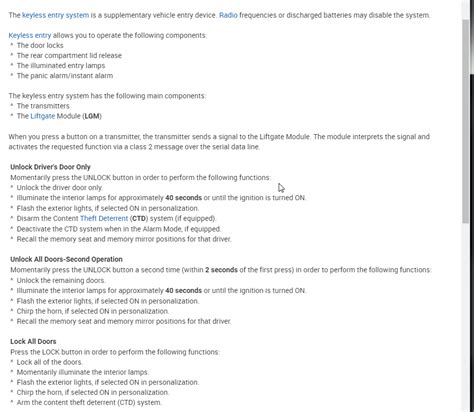 The keyless entry system is a supplementary vehicle entry device. Radio frequencies or discharged batteries may disable the system.

Keyless entry allows you to operate the following components:
* The door locks
* The rear compartment lid release
* The illuminated entry lamps
* The panic alarm/instant alarm

The keyless entry system has the following main components:
* The transmitters
* The Liftgate Module (LGM)

When you press a button on a transmitter, the transmitter sends a signal to the Liftgate Module. The module interprets the signal and activates the requested function via a class 2 message over the serial data line.

Unlock Driver's Door Only
Momentarily press the UNLOCK button in order to perform the following functions:
* Unlock the driver door only.
* Illuminate the interior lamps for approximately 40 seconds or until the ignition is turned ON.
* Flash the exterior lights, if selected ON in personalization.
* Disarm the Content Theft Deterrent (CTD) system (if equipped).
* Deactivate the CTD system when in the Alarm Mode, if equipped.
* Recall the memory seat and memory mirror positions for that driver.

Unlock All Doors-Second Operation
Momentarily press the UNLOCK button a second time (within 2 seconds of the first press) in order to perform the following functions:
* Unlock the remaining doors.
* Illuminate the interior lamps for approximately 40 seconds or until the ignition is turned ON.
* Flash the exterior lights, if selected ON in personalization.
* Chirp the horn, if selected ON in personalization.
* Recall the memory seat and memory mirror positions for that driver.

Lock All Doors
Press the LOCK button in order to perform the following functions:
* Lock all of the doors.
* Momentarily illuminate the interior lamps.
* Flash the exterior lights, if selected ON in personalization.
* Chirp the horn, if selected ON in personalization.
* Arm the content theft deterrent (CTD) system.